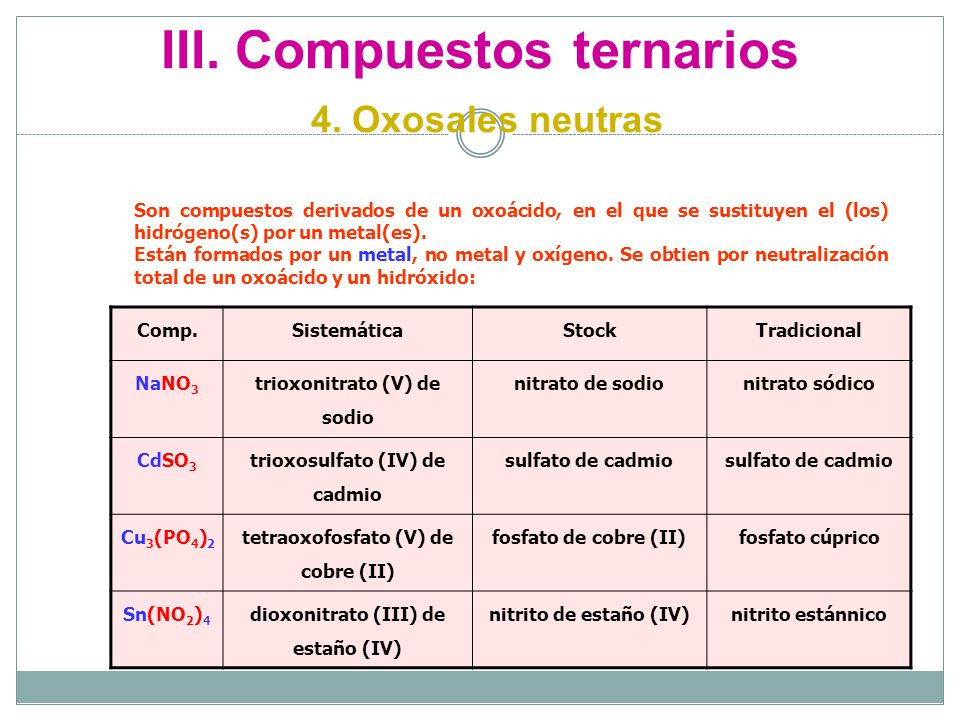 III. Compuestos ternarios

4. Oxosales neutras

Son compuestos derivados de un oxoácido, en el que se sustituyen el (los) hidrógeno(s) por un metal(es).
Están formados por un metal, no metal y oxígeno. Se obtien por neutralización total de un oxoácido y un hidróxido:

| Comp. | Sistemática | Stock | Tradicional |
|---|---|---|---|
| $NaNO_3$ | trioxonitrato (V) de sodio | nitrato de sodio | nitrato sódico |
| $CdSO_3$ | trioxosulfato (IV) de cadmio | sulfato de cadmio | sulfato de cadmio |
| $Cu_3(PO_4)_2$ | tetraoxofosfato (V) de cobre (II) | fosfato de cobre (II) | fosfato cúprico |
| $Sn(NO_2)_4$ | dioxonitrato (III) de estaño (IV) | nitrito de estaño (IV) | nitrito estánnico |